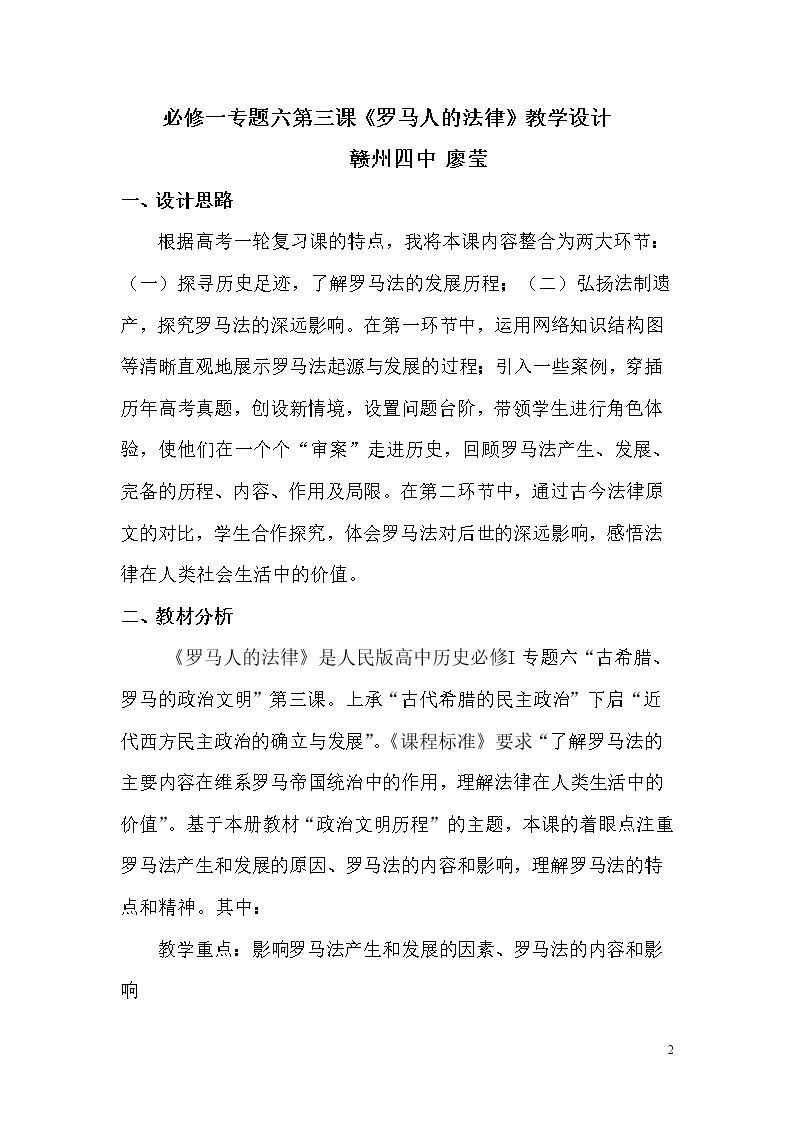 必修一专题六第三课《罗马人的法律》教学设计

赣州四中 廖莹

一、设计思路

根据高考一轮复习课的特点，我将本课内容整合为两大环节：（一）探寻历史足迹，了解罗马法的发展历程；（二）弘扬法制遗产，探究罗马法的深远影响。在第一环节中，运用网络知识结构图等清晰直观地展示罗马法起源与发展的过程；引入一些案例，穿插历年高考真题，创设新情境，设置问题台阶，带领学生进行角色体验，使他们在一个个“审案”走进历史，回顾罗马法产生、发展、完备的历程、内容、作用及局限。在第二环节中，通过古今法律原文的对比，学生合作探究，体会罗马法对后世的深远影响，感悟法律在人类社会生活中的价值。

二、教材分析

《罗马人的法律》是人民版高中历史必修I专题六“古希腊、罗马的政治文明”第三课。上承“古代希腊的民主政治”下启“近代西方民主政治的确立与发展”。《课程标准》要求“了解罗马法的主要内容在维系罗马帝国统治中的作用，理解法律在人类生活中的价值”。基于本册教材“政治文明历程”的主题，本课的着眼点注重罗马法产生和发展的原因、罗马法的内容和影响，理解罗马法的特点和精神。其中：

教学重点：影响罗马法产生和发展的因素、罗马法的内容和影响

2